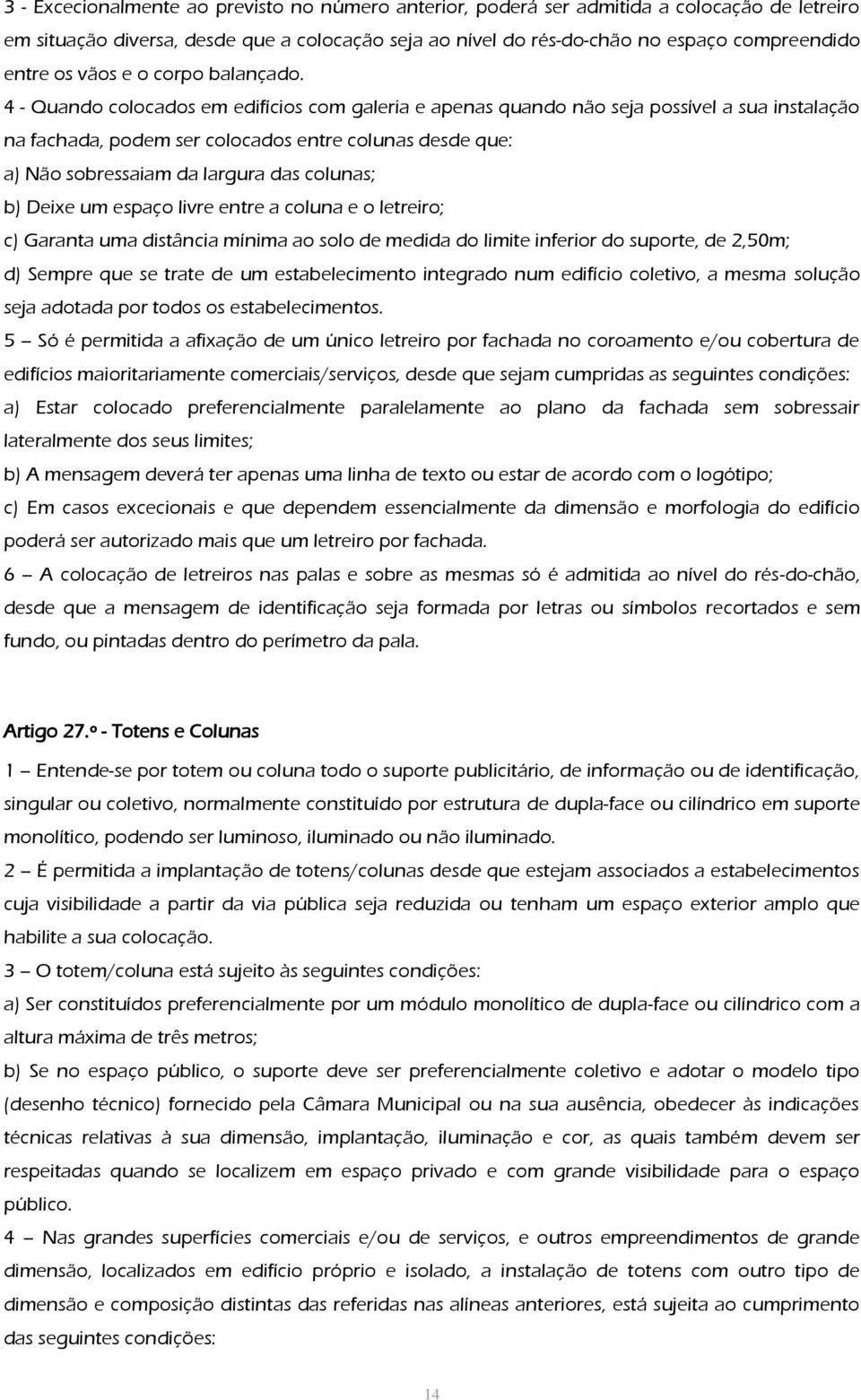 3 - Excecionalmente ao previsto no número anterior, poderá ser admitida a colocação de letreiro em situação diversa, desde que a colocação seja ao nível do rés-do-chão no espaço compreendido entre os vãos e o corpo balançado.

4 - Quando colocados em edifícios com galeria e apenas quando não seja possível a sua instalação na fachada, podem ser colocados entre colunas desde que:

a) Não sobressaiam da largura das colunas;

b) Deixe um espaço livre entre a coluna e o letreiro;

c) Garanta uma distância mínima ao solo de medida do limite inferior do suporte, de 2,50m;

d) Sempre que se trate de um estabelecimento integrado num edifício coletivo, a mesma solução seja adotada por todos os estabelecimentos.

5 – Só é permitida a afixação de um único letreiro por fachada no coroamento e/ou cobertura de edifícios maioritariamente comerciais/serviços, desde que sejam cumpridas as seguintes condições:

a) Estar colocado preferencialmente paralelamente ao plano da fachada sem sobressair lateralmente dos seus limites;

b) A mensagem deverá ter apenas uma linha de texto ou estar de acordo com o logótipo;

c) Em casos excecionais e que dependem essencialmente da dimensão e morfologia do edifício poderá ser autorizado mais que um letreiro por fachada.

6 – A colocação de letreiros nas palas e sobre as mesmas só é admitida ao nível do rés-do-chão, desde que a mensagem de identificação seja formada por letras ou símbolos recortados e sem fundo, ou pintadas dentro do perímetro da pala.

Artigo 27.º - Totens e Colunas

1 – Entende-se por totem ou coluna todo o suporte publicitário, de informação ou de identificação, singular ou coletivo, normalmente constituído por estrutura de dupla-face ou cilíndrico em suporte monolítico, podendo ser luminoso, iluminado ou não iluminado.

2 – É permitida a implantação de totens/colunas desde que estejam associados a estabelecimentos cuja visibilidade a partir da via pública seja reduzida ou tenham um espaço exterior amplo que habilite a sua colocação.

3 – O totem/coluna está sujeito às seguintes condições:

a) Ser constituídos preferencialmente por um módulo monolítico de dupla-face ou cilíndrico com a altura máxima de três metros;

b) Se no espaço público, o suporte deve ser preferencialmente coletivo e adotar o modelo tipo (desenho técnico) fornecido pela Câmara Municipal ou na sua ausência, obedecer às indicações técnicas relativas à sua dimensão, implantação, iluminação e cor, as quais também devem ser respeitadas quando se localizem em espaço privado e com grande visibilidade para o espaço público.

4 – Nas grandes superfícies comerciais e/ou de serviços, e outros empreendimentos de grande dimensão, localizados em edifício próprio e isolado, a instalação de totens com outro tipo de dimensão e composição distintas das referidas nas alíneas anteriores, está sujeita ao cumprimento das seguintes condições:

14